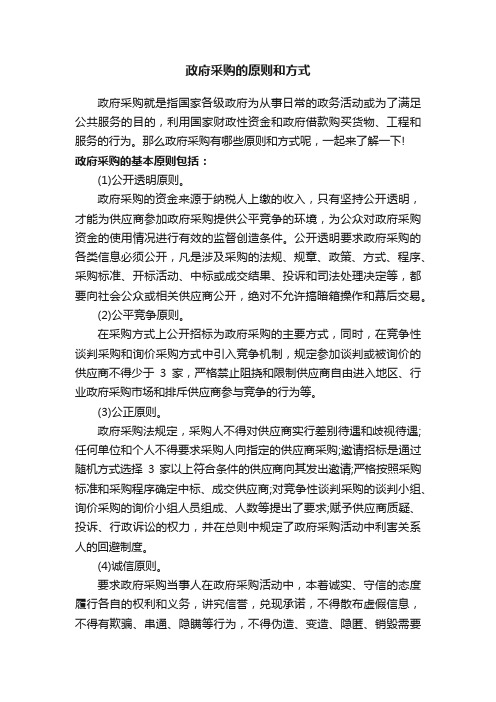 政府采购的原则和方式

政府采购就是指国家各级政府为从事日常的政务活动或为了满足公共服务的目的，利用国家财政性资金和政府借款购买货物、工程和服务的行为。那么政府采购有哪些原则和方式呢，一起来了解一下!

政府采购的基本原则包括：

(1)公开透明原则。

政府采购的资金来源于纳税人上缴的收入，只有坚持公开透明，才能为供应商参加政府采购提供公平竞争的环境，为公众对政府采购资金的使用情况进行有效的监督创造条件。公开透明要求政府采购的各类信息必须公开，凡是涉及采购的法规、规章、政策、方式、程序、采购标准、开标活动、中标或成交结果、投诉和司法处理决定等，都要向社会公众或相关供应商公开，绝对不允许搞暗箱操作和幕后交易。

(2)公平竞争原则。

在采购方式上公开招标为政府采购的主要方式，同时，在竞争性谈判采购和询价采购方式中引入竞争机制，规定参加谈判或被询价的供应商不得少于 3 家，严格禁止阻挠和限制供应商自由进入地区、行业政府采购市场和排斥供应商参与竞争的行为等。

(3)公正原则。

政府采购法规定，采购人不得对供应商实行差别待遇和歧视待遇;任何单位和个人不得要求采购人向指定的供应商采购;邀请招标是通过随机方式选择 3 家以上符合条件的供应商向其发出邀请;严格按照采购标准和采购程序确定中标、成交供应商;对竞争性谈判采购的谈判小组、询价采购的询价小组人员组成、人数等提出了要求;赋予供应商质疑、投诉、行政诉讼的权力，并在总则中规定了政府采购活动中利害关系人的回避制度。

(4)诚信原则。

要求政府采购当事人在政府采购活动中，本着诚实、守信的态度履行各自的权利和义务，讲究信誉，兑现承诺，不得散布虚假信息，不得有欺骗、串通、隐瞒等行为，不得伪造、变造、隐匿、销毁需要